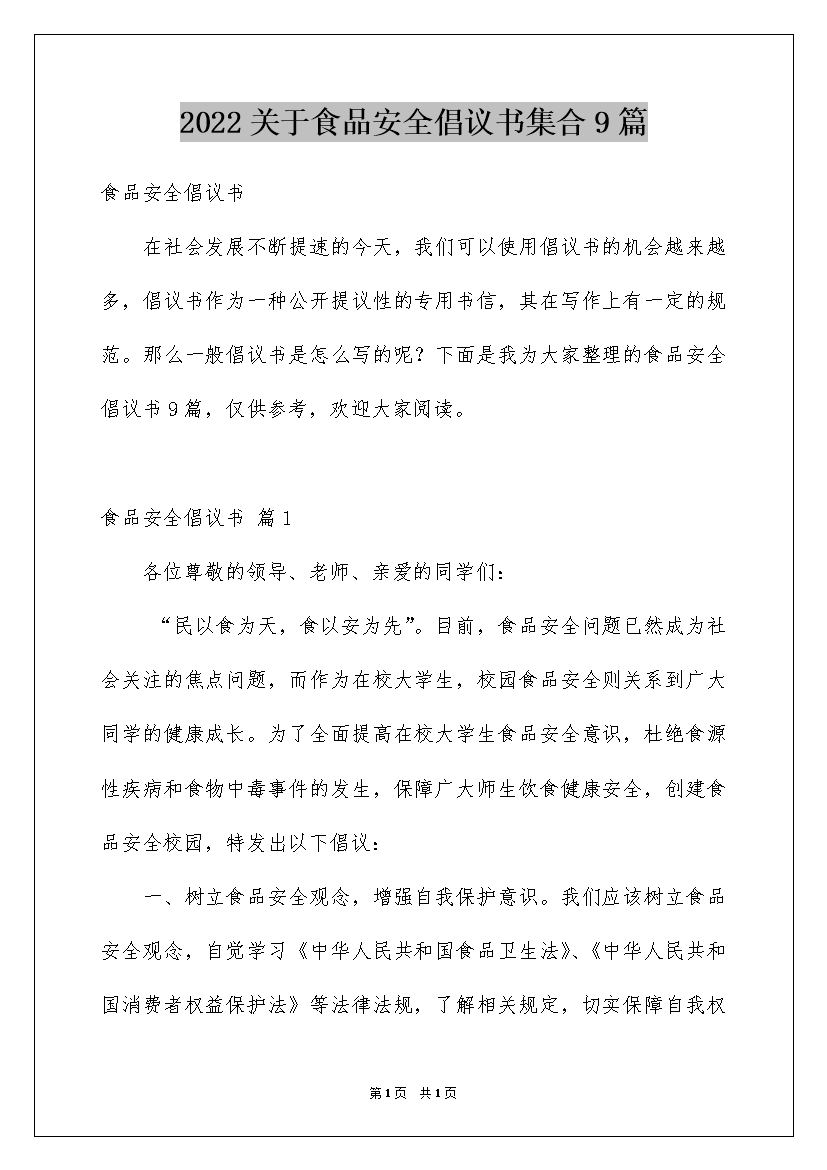 2022关于食品安全倡议书集合9篇

食品安全倡议书

在社会发展不断提速的今天，我们可以使用倡议书的机会越来越多，倡议书作为一种公开提议性的专用书信，其在写作上有一定的规范。那么一般倡议书是怎么写的呢？下面是我为大家整理的食品安全倡议书9篇，仅供参考，欢迎大家阅读。

食品安全倡议书 篇1

各位尊敬的领导、老师、亲爱的同学们：

“民以食为天，食以安为先”。目前，食品安全问题已然成为社会关注的焦点问题，而作为在校大学生，校园食品安全则关系到广大同学的健康成长。为了全面提高在校大学生食品安全意识，杜绝食源性疾病和食物中毒事件的发生，保障广大师生饮食健康安全，创建食品安全校园，特发出以下倡议：

一、树立食品安全观念，增强自我保护意识。我们应该树立食品安全观念，自觉学习《中华人民共和国食品卫生法》、《中华人民共和国消费者权益保护法》等法律法规，了解相关规定，切实保障自我权

第1页 共1页